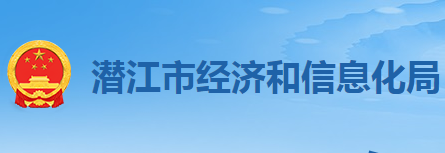 潜江市经济和信息化局